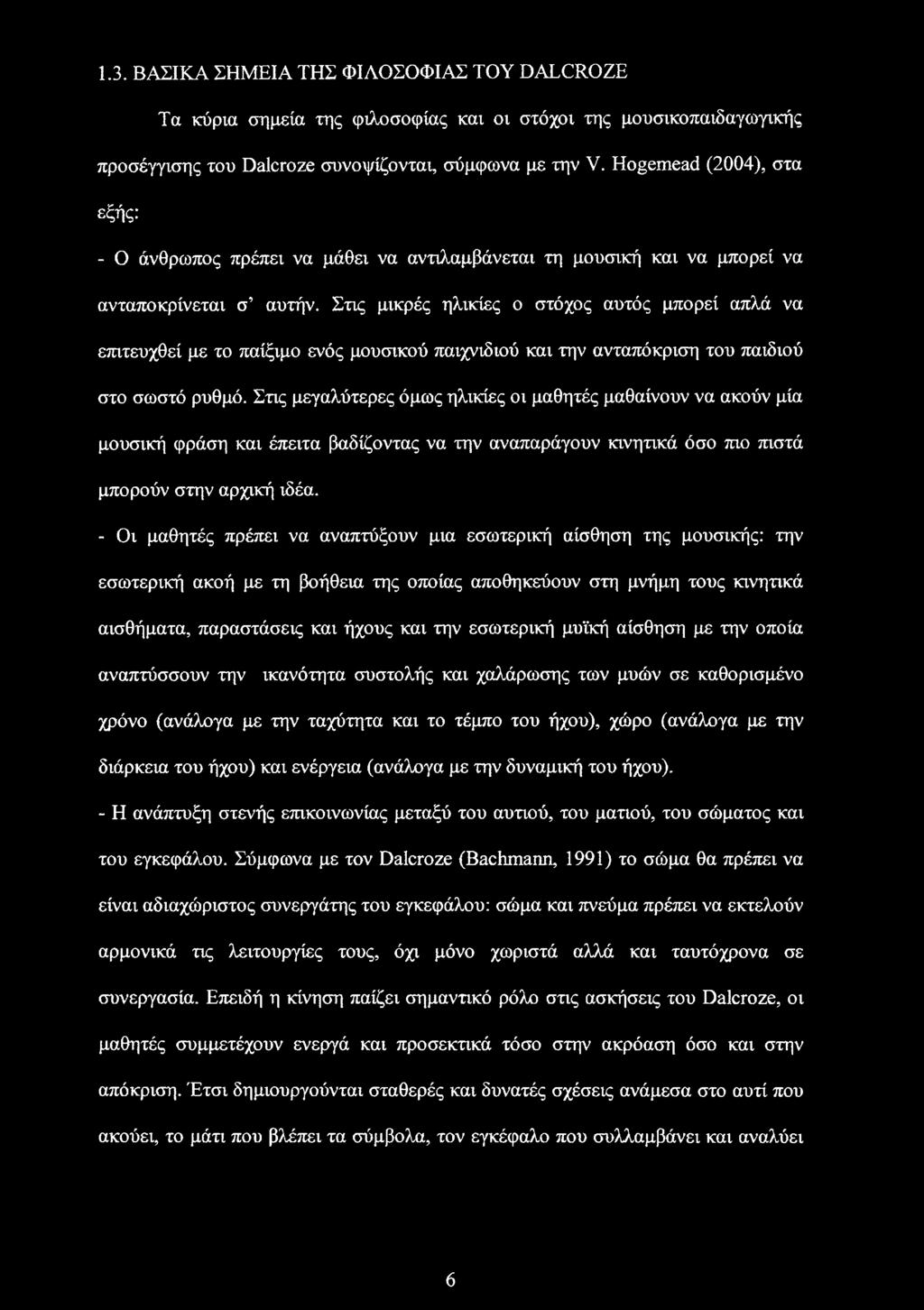 1.3. ΒΑΣΙΚΑ ΣΗΜΕΙΑ ΤΗΣ ΦΙΛΟΣΟΦΙΑΣ ΤΟΥ DALCROZE

Τα κύρια σημεία της φιλοσοφίας και οι στόχοι της μουσικοπαιδαγωγικής προσέγγισης του Dalcroze συνοψίζονται, σύμφωνα με την V. Hogemead (2004), στα εξής:

- Ο άνθρωπος πρέπει να μάθει να αντιλαμβάνεται τη μουσική και να μπορεί να ανταποκρίνεται σ' αυτήν. Στις μικρές ηλικίες ο στόχος αυτός μπορεί απλά να επιτευχθεί με το παίξιμο ενός μουσικού παιχνιδιού και την ανταπόκριση του παιδιού στο σωστό ρυθμό. Στις μεγαλύτερες όμως ηλικίες οι μαθητές μαθαίνουν να ακούν μία μουσική φράση και έπειτα βαδίζοντας να την αναπαράγουν κινητικά όσο πιο πιστά μπορούν στην αρχική ιδέα.

- Οι μαθητές πρέπει να αναπτύξουν μια εσωτερική αίσθηση της μουσικής: την εσωτερική ακοή με τη βοήθεια της οποίας αποθηκεύουν στη μνήμη τους κινητικά αισθήματα, παραστάσεις και ήχους και την εσωτερική μυϊκή αίσθηση με την οποία αναπτύσσουν την ικανότητα συστολής και χαλάρωσης των μυών σε καθορισμένο χρόνο (ανάλογα με την ταχύτητα και το τέμπο του ήχου), χώρο (ανάλογα με την διάρκεια του ήχου) και ενέργεια (ανάλογα με την δυναμική του ήχου).

- Η ανάπτυξη στενής επικοινωνίας μεταξύ του αυτιού, του ματιού, του σώματος και του εγκεφάλου. Σύμφωνα με τον Dalcroze (Bachmann, 1991) το σώμα θα πρέπει να είναι αδιαχώριστος συνεργάτης του εγκεφάλου: σώμα και πνεύμα πρέπει να εκτελούν αρμονικά τις λειτουργίες τους, όχι μόνο χωριστά αλλά και ταυτόχρονα σε συνεργασία. Επειδή η κίνηση παίζει σημαντικό ρόλο στις ασκήσεις του Dalcroze, οι μαθητές συμμετέχουν ενεργά και προσεκτικά τόσο στην ακρόαση όσο και στην απόκριση. Έτσι δημιουργούνται σταθερές και δυνατές σχέσεις ανάμεσα στο αυτί που ακούει, το μάτι που βλέπει τα σύμβολα, τον εγκέφαλο που συλλαμβάνει και αναλύει

6